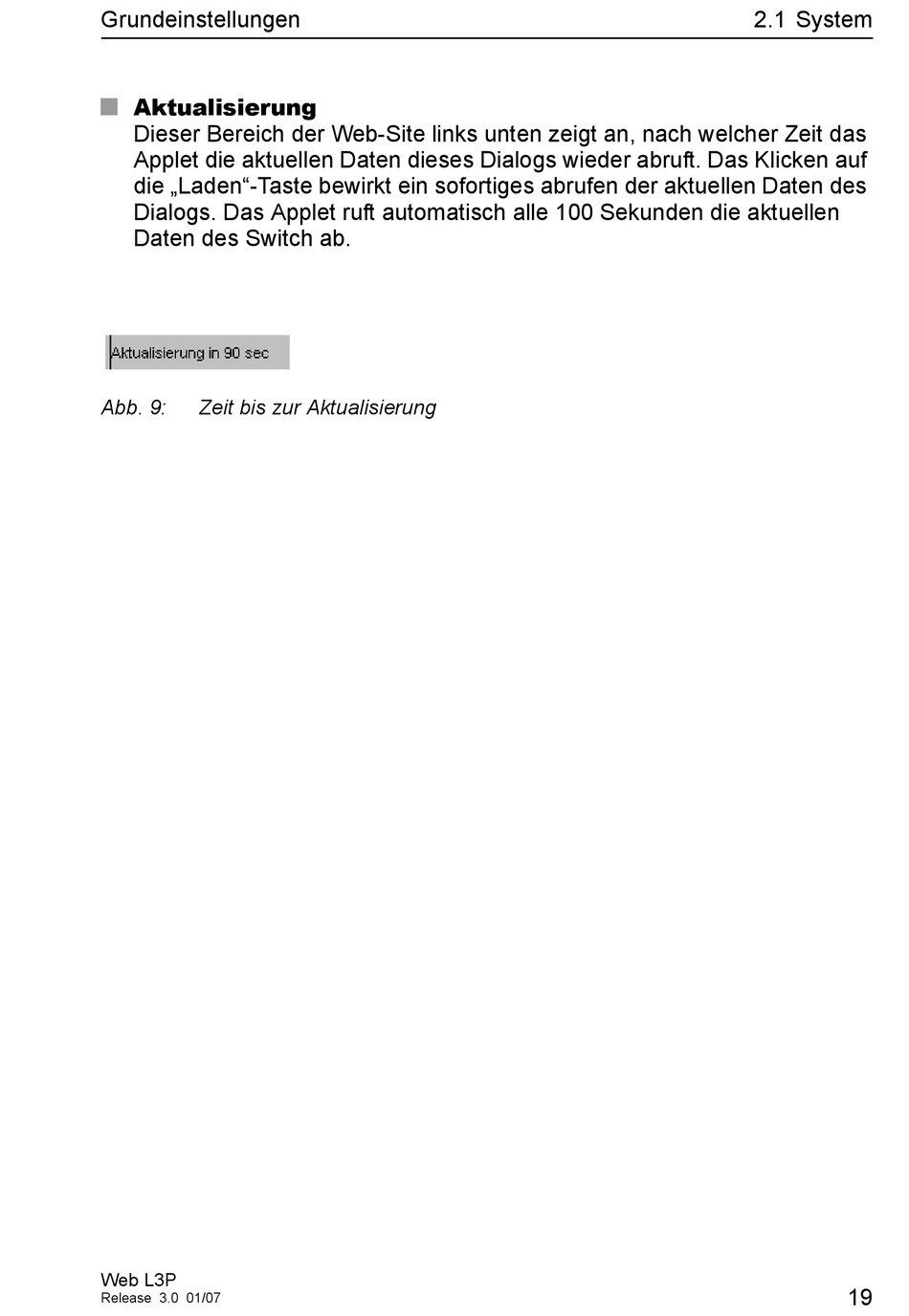 Grundeinstellungen 2.1 System

Aktualisierung
Dieser Bereich der Web-Site links unten zeigt an, nach welcher Zeit das Applet die aktuellen Daten dieses Dialogs wieder abruft. Das Klicken auf die „Laden“-Taste bewirkt ein sofortiges abrufen der aktuellen Daten des Dialogs. Das Applet ruft automatisch alle 100 Sekunden die aktuellen Daten des Switch ab.

Aktualisierung in 90 sec

Abb. 9: Zeit bis zur Aktualisierung

Web L3P
Release 3.0 01/07
19